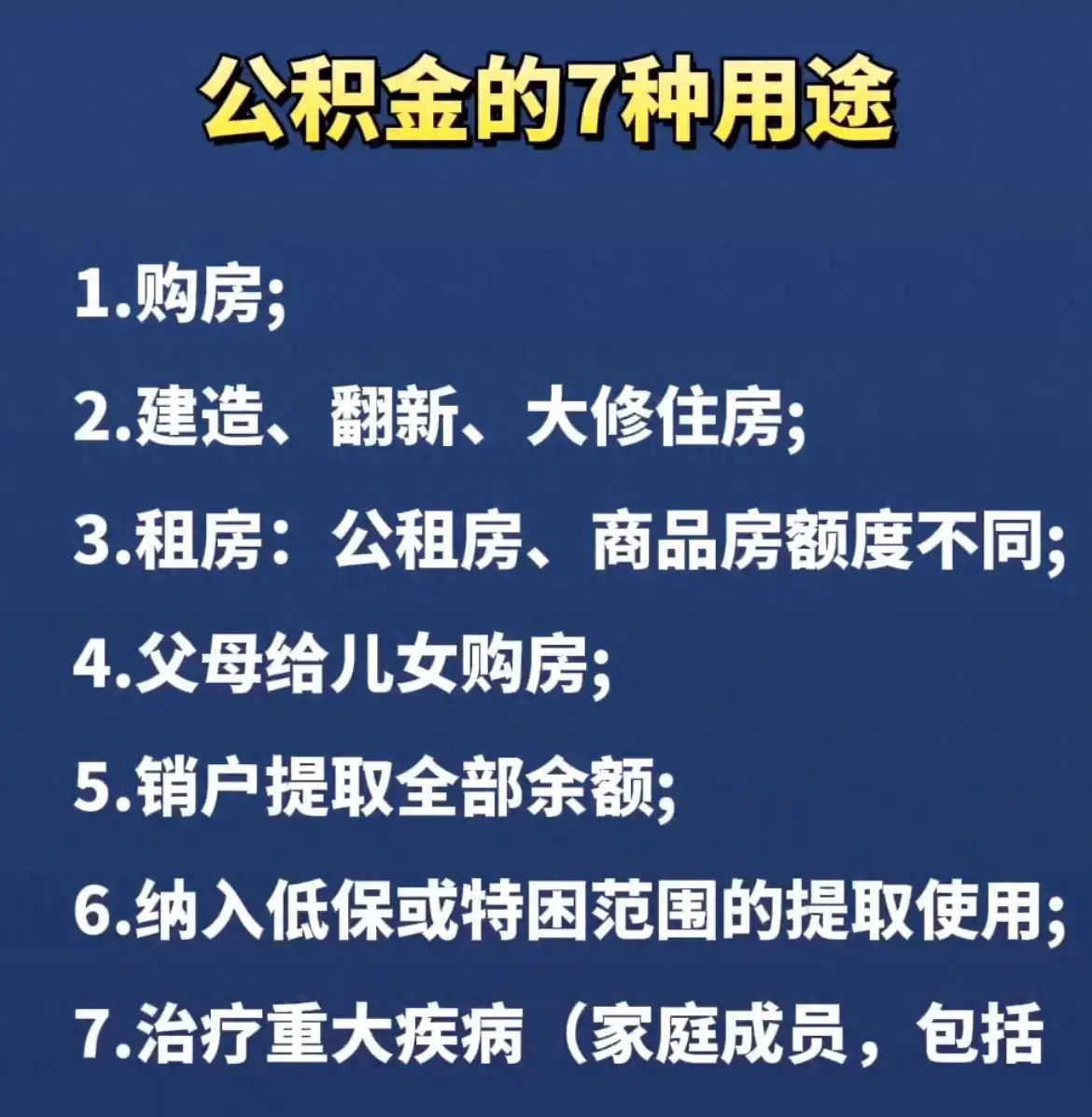 公积金的7种用途

1.购房;

2.建造、翻新、大修住房;

3.租房：公租房、商品房额度不同;

4.父母给儿女购房;

5.销户提取全部余额;

6.纳入低保或特困范围的提取使用;

7.治疗重大疾病（家庭成员，包括